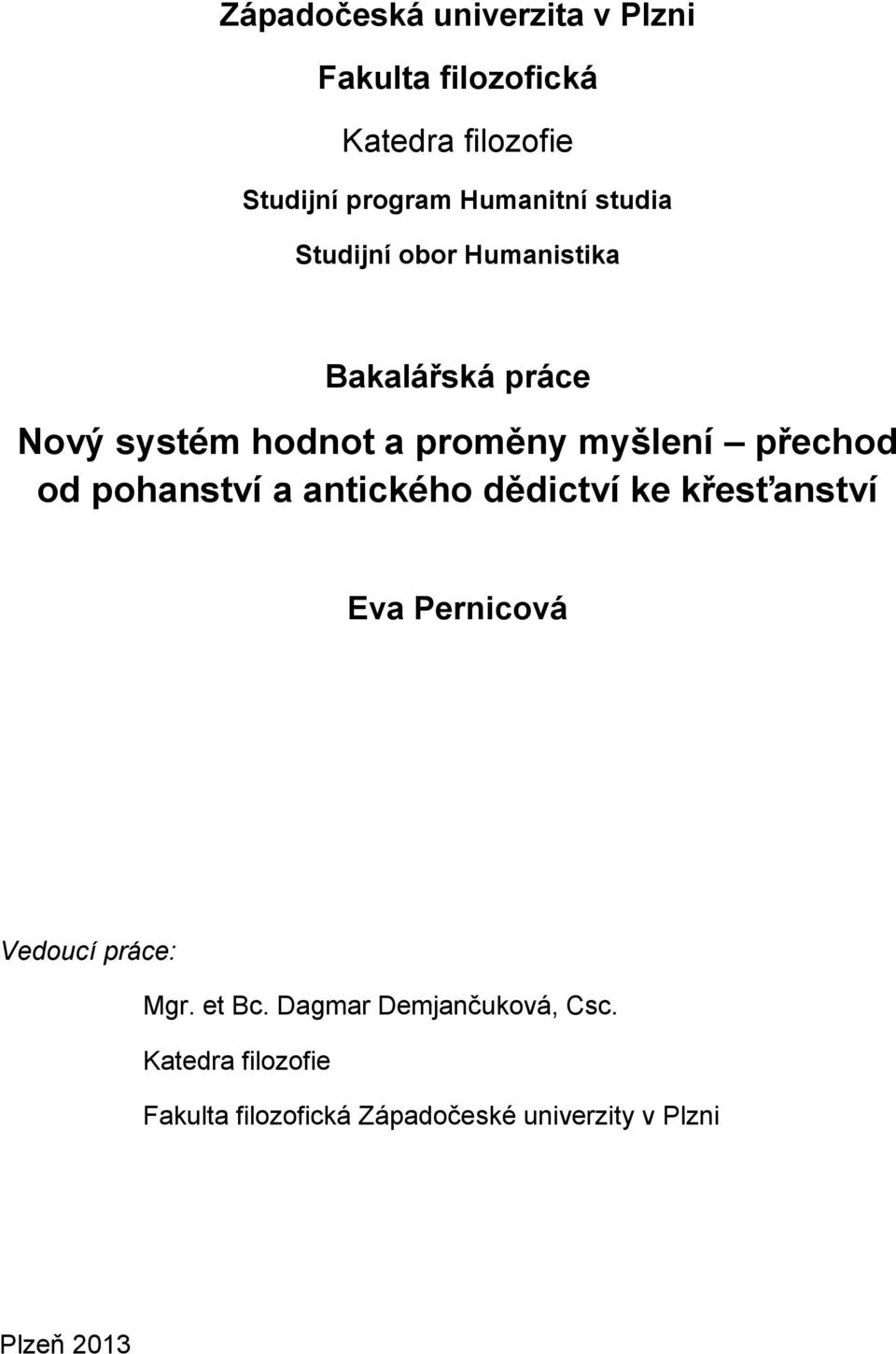 Západočeská univerzita v Plzni

Fakulta filozofická

Katedra filozofie

Studijní program Humanitní studia

Studijní obor Humanistika

Bakalářská práce

Nový systém hodnot a proměny myšlení – přechod od pohanství a antického dědictví ke křesťanství

Eva Pernicová

Vedoucí práce:

Mgr. et Bc. Dagmar Demjančuková, Csc.

Katedra filozofie

Fakulta filozofická Západočeské univerzity v Plzni

Plzeň 2013